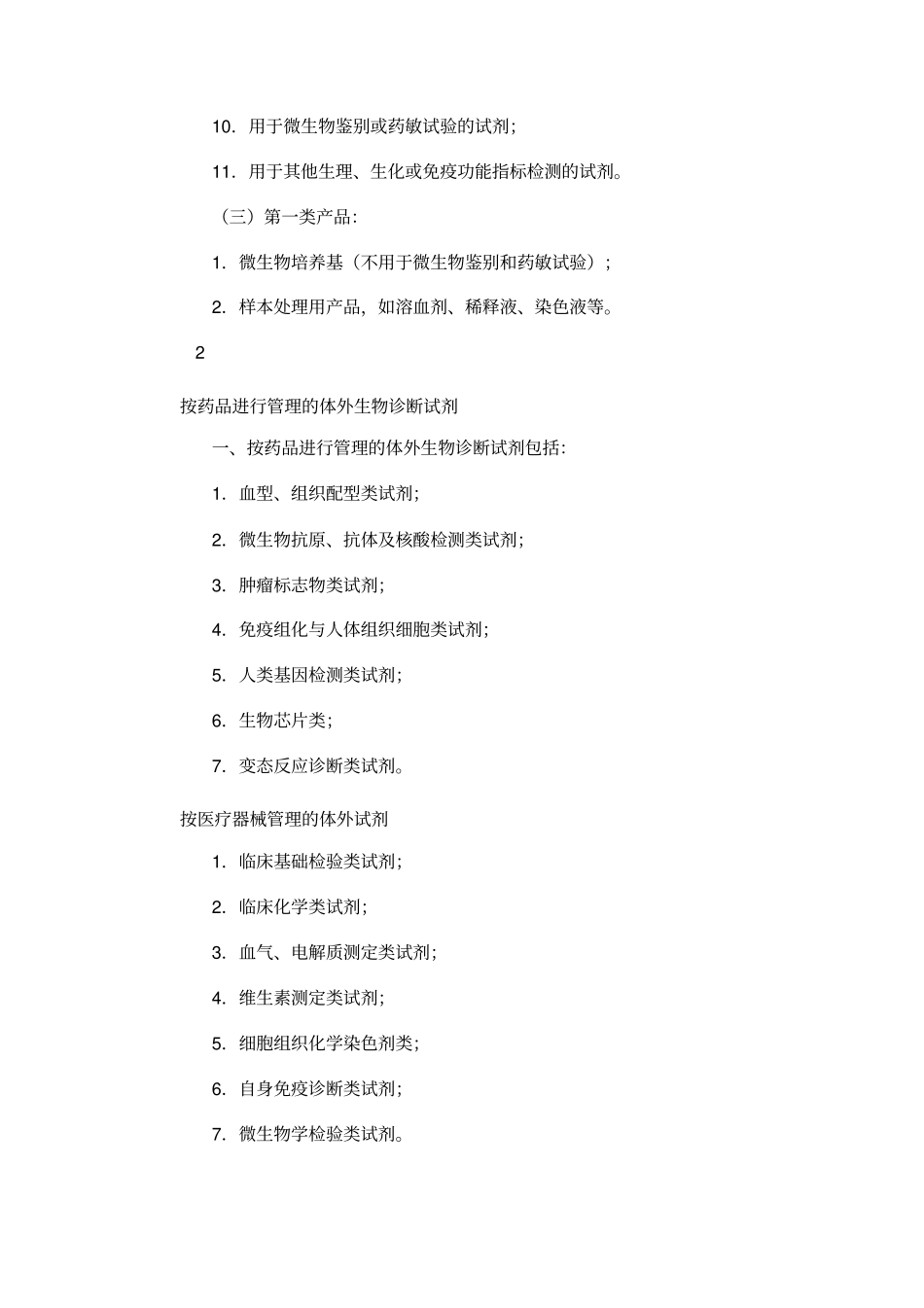 10. 用于微生物鉴别或药敏试验的试剂;

11. 用于其他生理、生化或免疫功能指标检测的试剂。

（三）第一类产品:

1. 微生物培养基（不用于微生物鉴别和药敏试验）;

2. 样本处理用产品，如溶血剂、稀释液、染色液等。

2

按药品进行管理的体外生物诊断试剂

一、按药品进行管理的体外生物诊断试剂包括:

1. 血型、组织配型类试剂;

2. 微生物抗原、抗体及核酸检测类试剂;

3. 肿瘤标志物类试剂;

4. 免疫组化与人体组织细胞类试剂;

5. 人类基因检测类试剂;

6. 生物芯片类;

7. 变态反应诊断类试剂。

按医疗器械管理的体外试剂

1. 临床基础检验类试剂;

2. 临床化学类试剂;

3. 血气、电解质测定类试剂;

4. 维生素测定类试剂;

5. 细胞组织化学染色剂类;

6. 自身免疫诊断类试剂;

7. 微生物学检验类试剂。